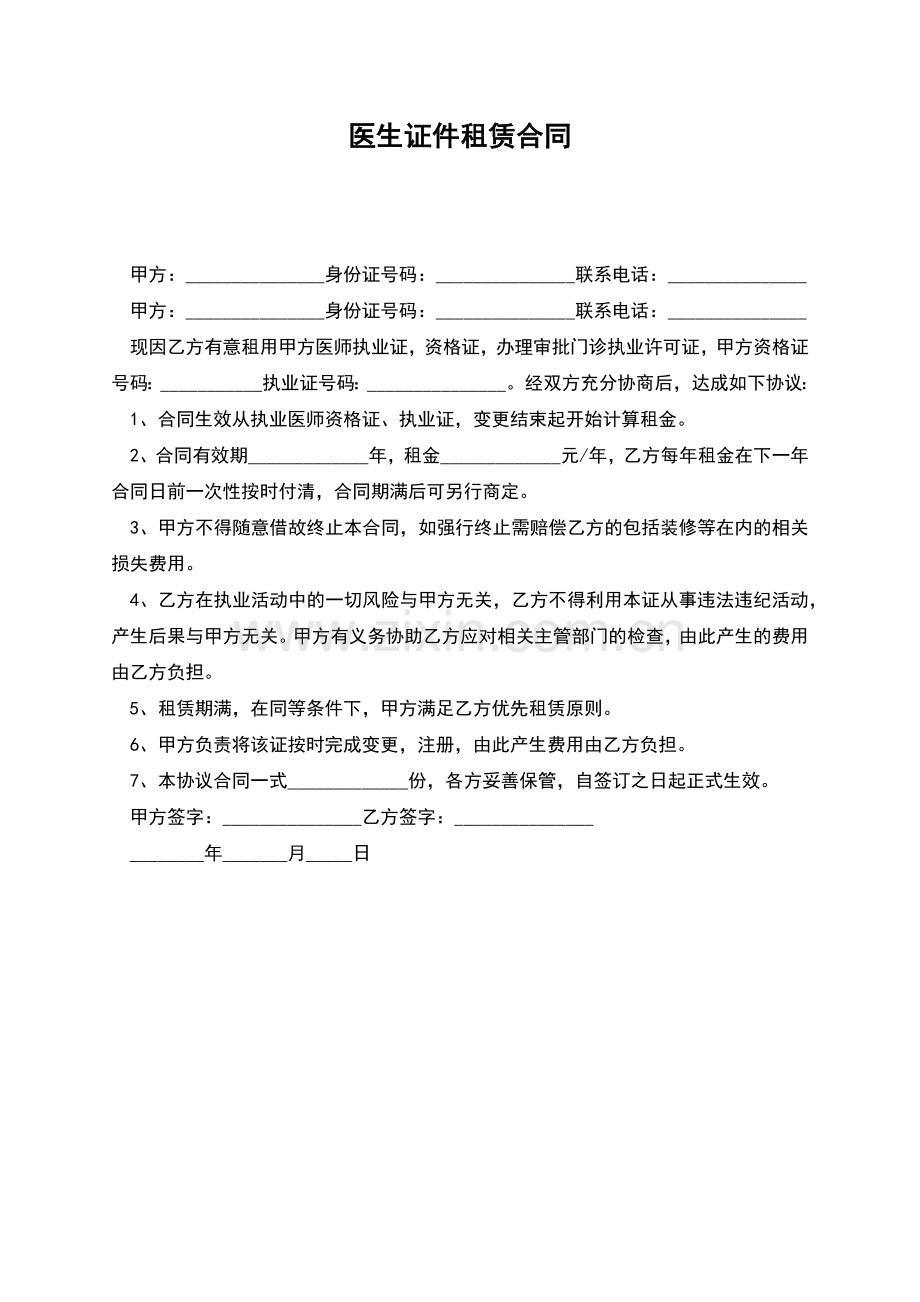 医生证件租赁合同

甲方：____身份证号码：____联系电话：____

甲方：____身份证号码：____联系电话：____

现因乙方有意租用甲方医师执业证，资格证，办理审批门诊执业许可证，甲方资格证号码:____执业证号码:____。经双方充分协商后，达成如下协议:

1、合同生效从执业医师资格证、执业证，变更结束起开始计算租金。

2、合同有效期____年，租金____元/年，乙方每年租金在下一年合同日前一次性按时付清，合同期满后可另行商定。

3、甲方不得随意借故终止本合同，如强行终止需赔偿乙方的包括装修等在内的相关损失费用。

4、乙方在执业活动中的一切风险与甲方无关，乙方不得利用本证从事违法违纪活动，产生后果与甲方无关。甲方有义务协助乙方应对相关主管部门的检查，由此产生的费用由乙方负担。

5、租赁期满，在同等条件下，甲方满足乙方优先租赁原则。

6、甲方负责将该证按时完成变更，注册，由此产生费用由乙方负担。

7、本协议合同一式____份，各方妥善保管，自签订之日起正式生效。

甲方签字：____乙方签字：____

____年____月____日

www.zixin.com.cn